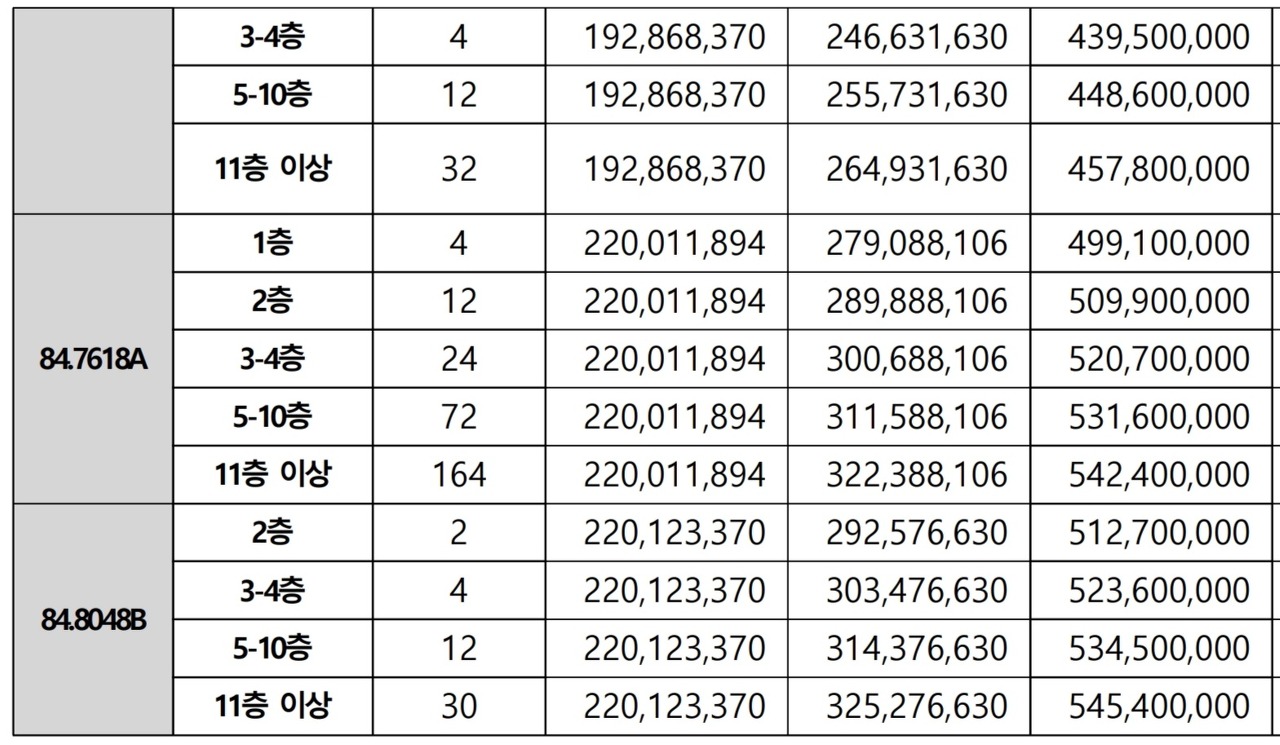 |  | 3-4층 | 4 | 192,868,370 | 246,631,630 | 439,500,000 |
|---|---|---|---|---|---|
|  | 5-10층 | 12 | 192,868,370 | 255,731,630 | 448,600,000 |
|  | 11층 이상 | 32 | 192,868,370 | 264,931,630 | 457,800,000 |
| 84.7618A | 1층 | 4 | 220,011,894 | 279,088,106 | 499,100,000 |
|  | 2층 | 12 | 220,011,894 | 289,888,106 | 509,900,000 |
|  | 3-4층 | 24 | 220,011,894 | 300,688,106 | 520,700,000 |
|  | 5-10층 | 72 | 220,011,894 | 311,588,106 | 531,600,000 |
|  | 11층 이상 | 164 | 220,011,894 | 322,388,106 | 542,400,000 |
| 84.8048B | 2층 | 2 | 220,123,370 | 292,576,630 | 512,700,000 |
|  | 3-4층 | 4 | 220,123,370 | 303,476,630 | 523,600,000 |
|  | 5-10층 | 12 | 220,123,370 | 314,376,630 | 534,500,000 |
|  | 11층 이상 | 30 | 220,123,370 | 325,276,630 | 545,400,000 |